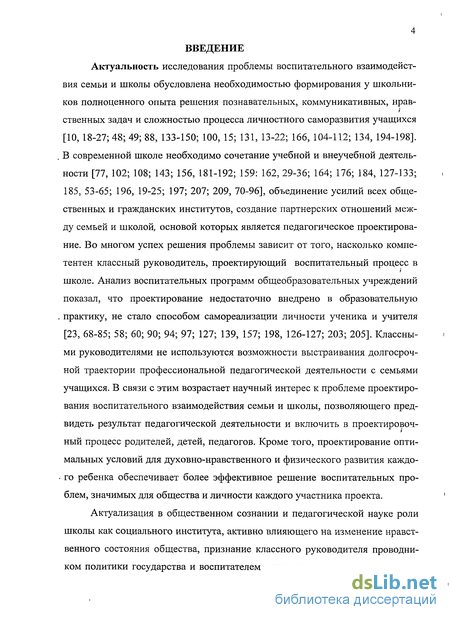 4

ВВЕДЕНИЕ

Актуальность исследования проблемы воспитательного взаимодействия семьи и школы обусловлена необходимостью формирования у школьников полноценного опыта решения познавательных, коммуникативных, нравственных задач и сложностью процесса личностного саморазвития учащихся [10, 18-27; 48; 49; 88, 133-150; 100, 15; 131, 13-22; 166, 104-112; 134, 194-198]. В современной школе необходимо сочетание учебной и внеучебной деятельности [77, 102; 108; 143; 156, 181-192; 159: 162, 29-36; 164; 176; 184, 127-133; 185, 53-65; 196, 19-25; 197; 207; 209, 70-96], объединение усилий всех общественных и гражданских институтов, создание партнерских отношений между семьей и школой, основой которых является педагогическое проектирование. Во многом успех решения проблемы зависит от того, насколько компетентен классный руководитель, проектирующий воспитательный процесс в школе. Анализ воспитательных программ общеобразовательных учреждений показал, что проектирование недостаточно внедрено в образовательную практику, не стало способом самореализации личности ученика и учителя [23, 68-85; 58; 60; 90; 94; 97; 127; 139, 157; 198, 126-127; 203; 205]. Классными руководителями не используются возможности выстраивания долгосрочной траектории профессиональной педагогической деятельности с семьями учащихся. В связи с этим возрастает научный интерес к проблеме проектирования воспитательного взаимодействия семьи и школы, позволяющего предвидеть результат педагогической деятельности и включить в проектировочный процесс родителей, детей, педагогов. Кроме того, проектирование оптимальных условий для духовно-нравственного и физического развития каждого ребенка обеспечивает более эффективное решение воспитательных проблем, значимых для общества и личности каждого участника проекта.

Актуализация в общественном сознании и педагогической науке роли школы как социального института, активно влияющего на изменение нравственного состояния общества, признание классного руководителя проводником политики государства и воспитателем

dsLib.net
библиотека диссертаций